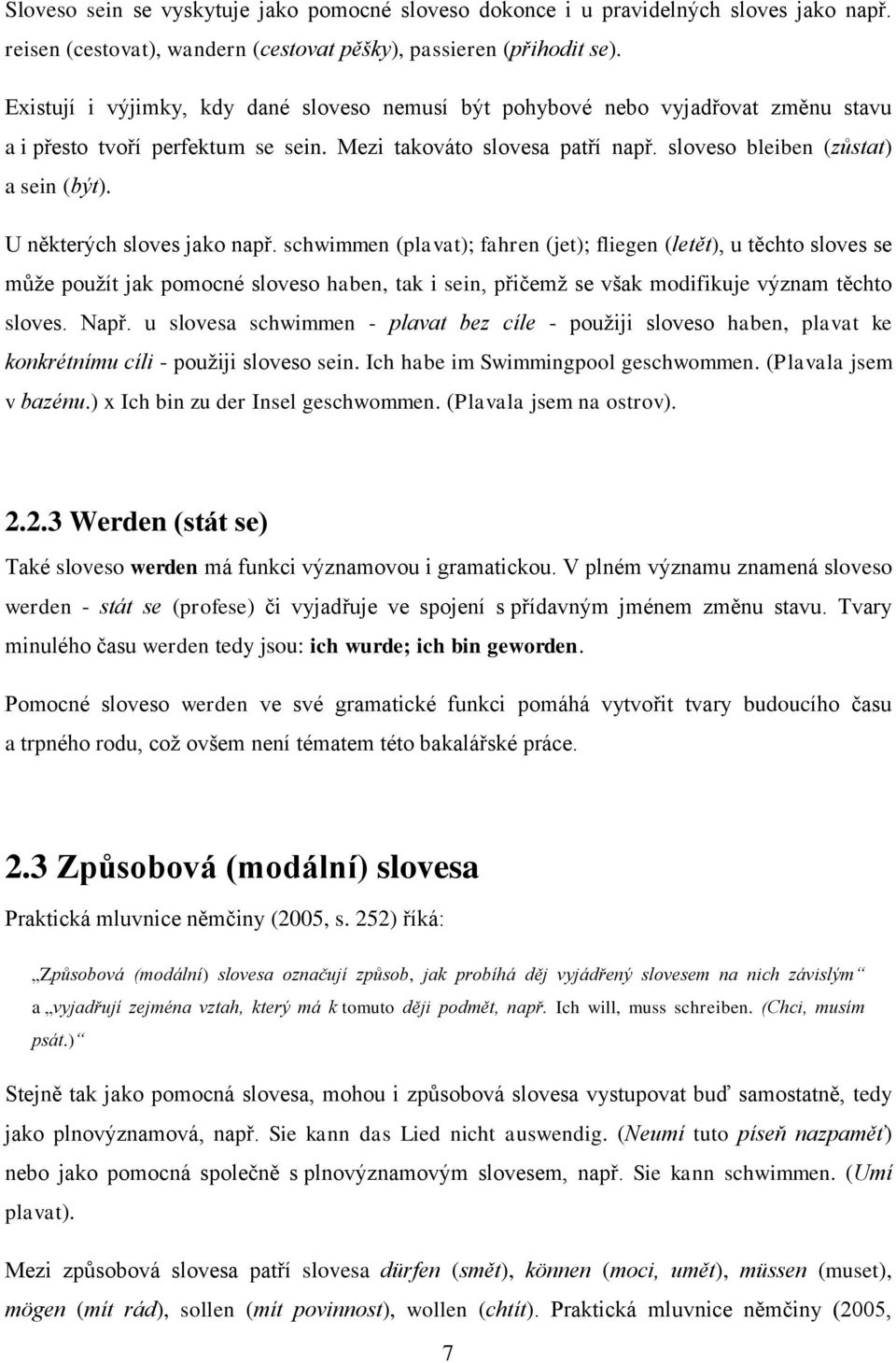 Sloveso sein se vyskytuje jako pomocné sloveso dokonce i u pravidelných sloves jako např. reisen (cestovat), wandern (cestovat pěšky), passieren (přihodit se).

Existují i výjimky, kdy dané sloveso nemusí být pohybové nebo vyjadřovat změnu stavu a i přesto tvoří perfektum se sein. Mezi takováto slovesa patří např. sloveso bleiben (zůstat) a sein (být).

U některých sloves jako např. schwimmen (plavat); fahren (jet); fliegen (letět), u těchto sloves se může použít jak pomocné sloveso haben, tak i sein, přičemž se však modifikuje význam těchto sloves. Např. u slovesa schwimmen - plavat bez cíle - použiji sloveso haben, plavat ke konkrétnímu cíli - použiji sloveso sein. Ich habe im Swimmingpool geschwommen. (Plavala jsem v bazénu.) x Ich bin zu der Insel geschwommen. (Plavala jsem na ostrov).

2.2.3 Werden (stát se)

Také sloveso werden má funkci významovou i gramatickou. V plném významu znamená sloveso werden - stát se (profese) či vyjadřuje ve spojení s přídavným jménem změnu stavu. Tvary minulého času werden tedy jsou: ich wurde; ich bin geworden.

Pomocné sloveso werden ve své gramatické funkci pomáhá vytvořit tvary budoucího času a trpného rodu, což ovšem není tématem této bakalářské práce.

2.3 Způsobová (modální) slovesa

Praktická mluvnice němčiny (2005, s. 252) říká:

„Způsobová (modální) slovesa označují způsob, jak probíhá děj vyjádřený slovesem na nich závislým“ a „vyjadřují zejména vztah, který má k tomuto ději podmět, např. Ich will, muss schreiben. (Chci, musím psát.)“

Stejně tak jako pomocná slovesa, mohou i způsobová slovesa vystupovat buď samostatně, tedy jako plnovýznamová, např. Sie kann das Lied nicht auswendig. (Neumí tuto píseň nazpaměť) nebo jako pomocná společně s plnovýznamovým slovesem, např. Sie kann schwimmen. (Umí plavat).

Mezi způsobová slovesa patří slovesa dürfen (smět), können (moci, umět), müssen (muset), mögen (mít rád), sollen (mít povinnost), wollen (chtít). Praktická mluvnice němčiny (2005,

7